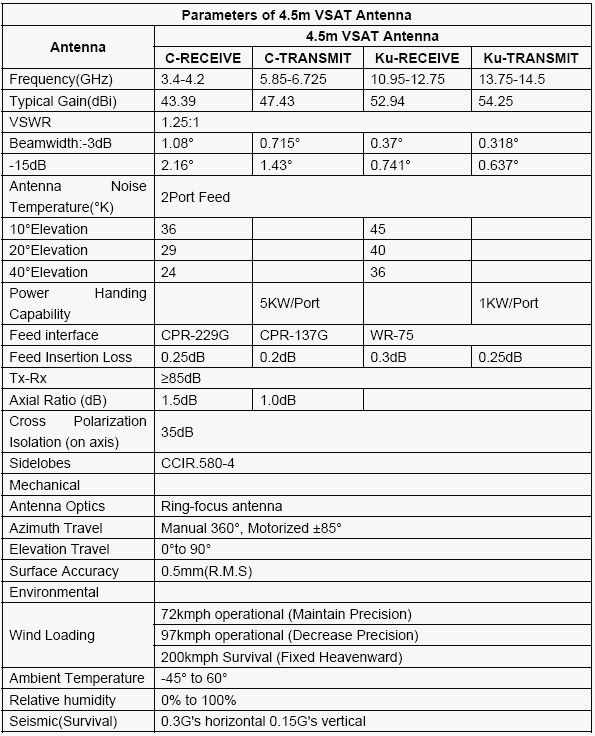 | Parameters of 4.5m VSAT Antenna | | | | |
|---|---|---|---|---|
| Antenna | 4.5m VSAT Antenna | | | |
| | C-RECEIVE | C-TRANSMIT | Ku-RECEIVE | Ku-TRANSMIT |
| Frequency(GHz) | 3.4-4.2 | 5.85-6.725 | 10.95-12.75 | 13.75-14.5 |
| Typical Gain(dBi) | 43.39 | 47.43 | 52.94 | 54.25 |
| VSWR | 1.25:1 | | | |
| Beamwidth:-3dB | 1.08° | 0.715° | 0.37° | 0.318° |
| -15dB | 2.16° | 1.43° | 0.741° | 0.637° |
| Antenna Noise Temperature(°K) | 2Port Feed | | | |
| 10°Elevation | 36 | | 45 | |
| 20°Elevation | 29 | | 40 | |
| 40°Elevation | 24 | | 36 | |
| Power Handing Capability | | 5KW/Port | | 1KW/Port |
| Feed interface | CPR-229G | CPR-137G | WR-75 | |
| Feed Insertion Loss | 0.25dB | 0.2dB | 0.3dB | 0.25dB |
| Tx-Rx | ≥85dB | | | |
| Axial Ratio (dB) | 1.5dB | 1.0dB | | |
| Cross Polarization Isolation (on axis) | 35dB | | | |
| Sidelobes | CCIR.580-4 | | | |
| Mechanical | | | | |
| Antenna Optics | Ring-focus antenna | | | |
| Azimuth Travel | Manual 360°, Motorized ±85° | | | |
| Elevation Travel | 0°to 90° | | | |
| Surface Accuracy | 0.5mm(R.M.S) | | | |
| Environmental | | | | |
| Wind Loading | 72kmph operational (Maintain Precision) | | | |
| | 97kmph operational (Decrease Precision) | | | |
| | 200kmph Survival (Fixed Heavenward) | | | |
| Ambient Temperature | -45° to 60° | | | |
| Relative humidity | 0% to 100% | | | |
| Seismic(Survival) | 0.3G's horizontal 0.15G's vertical | | | |